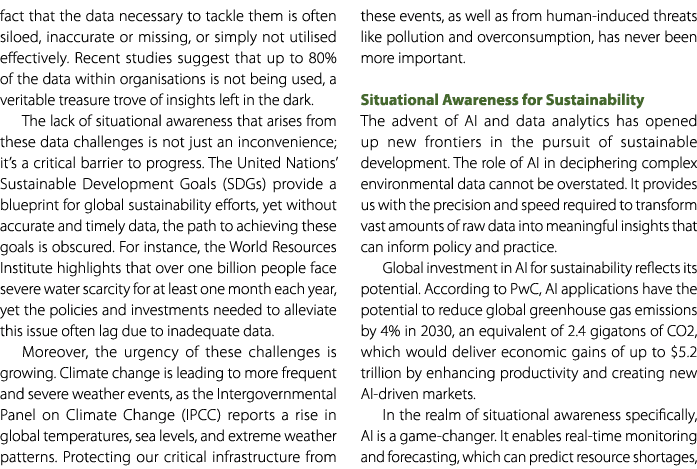 fact that the data necessary to tackle them is often siloed, inaccurate or missing, or simply not utilised effectively. Recent studies suggest that up to 80% of the data within organisations is not being used, a veritable treasure trove of insights left in the dark.

The lack of situational awareness that arises from these data challenges is not just an inconvenience; it's a critical barrier to progress. The United Nations' Sustainable Development Goals (SDGs) provide a blueprint for global sustainability efforts, yet without accurate and timely data, the path to achieving these goals is obscured. For instance, the World Resources Institute highlights that over one billion people face severe water scarcity for at least one month each year, yet the policies and investments needed to alleviate this issue often lag due to inadequate data.

Moreover, the urgency of these challenges is growing. Climate change is leading to more frequent and severe weather events, as the Intergovernmental Panel on Climate Change (IPCC) reports a rise in global temperatures, sea levels, and extreme weather patterns. Protecting our critical infrastructure from these events, as well as from human-induced threats like pollution and overconsumption, has never been more important.

Situational Awareness for Sustainability

The advent of AI and data analytics has opened up new frontiers in the pursuit of sustainable development. The role of AI in deciphering complex environmental data cannot be overstated. It provides us with the precision and speed required to transform vast amounts of raw data into meaningful insights that can inform policy and practice.

Global investment in AI for sustainability reflects its potential. According to PwC, AI applications have the potential to reduce global greenhouse gas emissions by 4% in 2030, an equivalent of 2.4 gigatons of CO2, which would deliver economic gains of up to $5.2 trillion by enhancing productivity and creating new AI-driven markets.

In the realm of situational awareness specifically, AI is a game-changer. It enables real-time monitoring and forecasting, which can predict resource shortages,